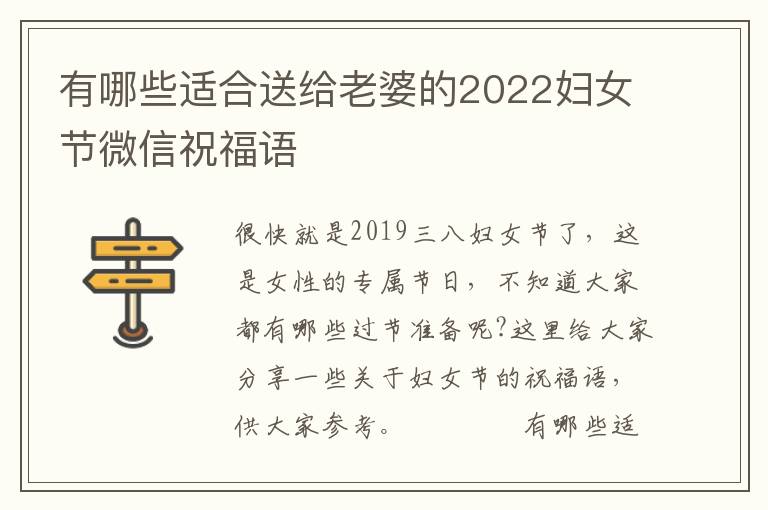 有哪些适合送给老婆的2022妇女节微信祝福语

很快就是2019三八妇女节了，这是女性的专属节日，不知道大家都有哪些过节准备呢?这里给大家分享一些关于妇女节的祝福语，供大家参考。　　有哪些适